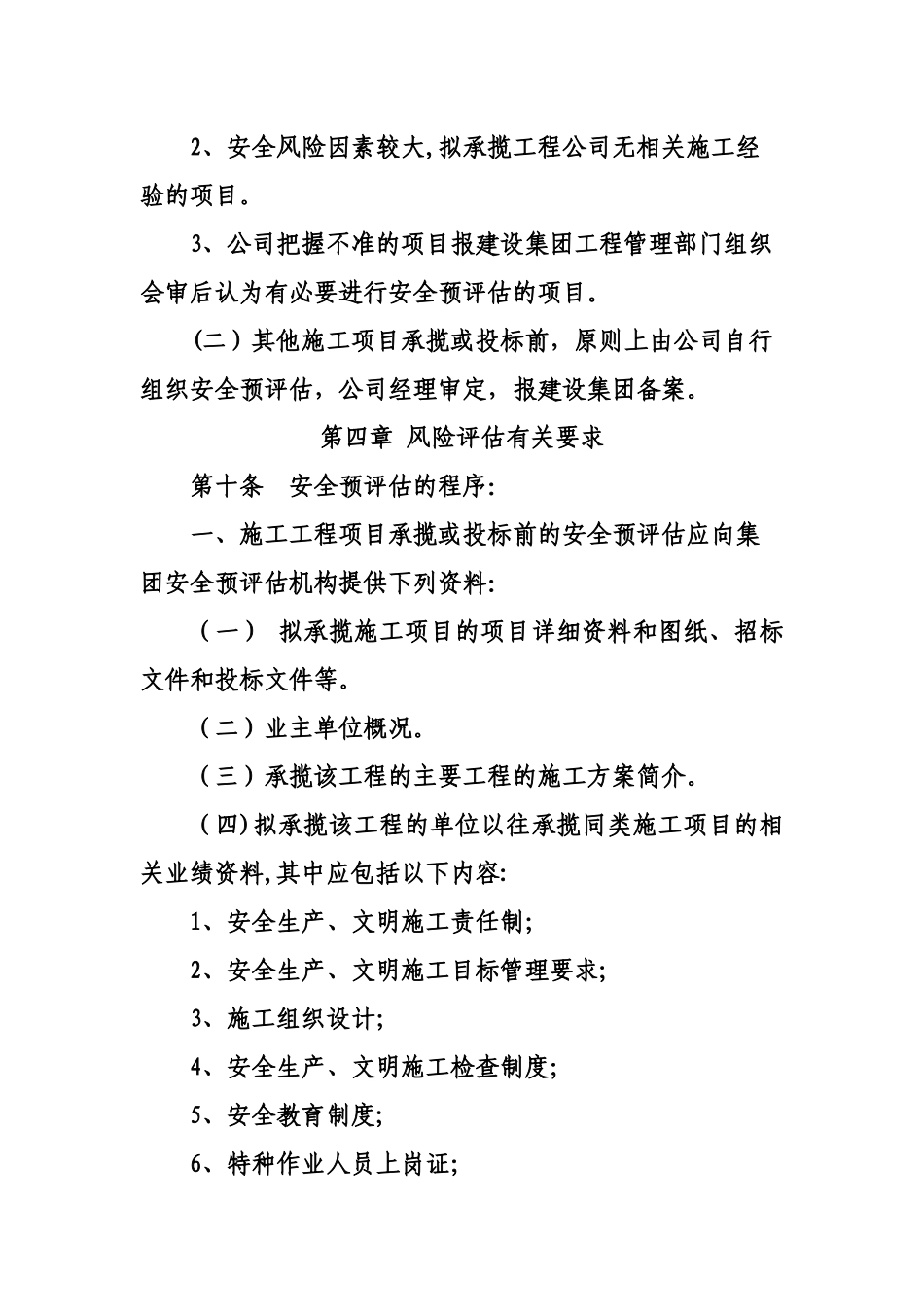 2、安全风险因素较大,拟承揽工程公司无相关施工经验的项目。

3、公司把握不准的项目报建设集团工程管理部门组织会审后认为有必要进行安全预评估的项目。

（二）其他施工项目承揽或投标前，原则上由公司自行组织安全预评估，公司经理审定，报建设集团备案。

第四章 风险评估有关要求

第十条　安全预评估的程序:

一、施工工程项目承揽或投标前的安全预评估应向集团安全预评估机构提供下列资料:

（一） 拟承揽施工项目的项目详细资料和图纸、招标文件和投标文件等。

（二）业主单位概况。

（三）承揽该工程的主要工程的施工方案简介。

（四)拟承揽该工程的单位以往承揽同类施工项目的相关业绩资料,其中应包括以下内容:

1、安全生产、文明施工责任制;

2、安全生产、文明施工目标管理要求;

3、施工组织设计;

4、安全生产、文明施工检查制度;

5、安全教育制度;

6、特种作业人员上岗证;